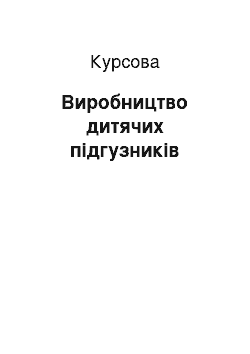 Курсова

Виробництво дитячих підгузників